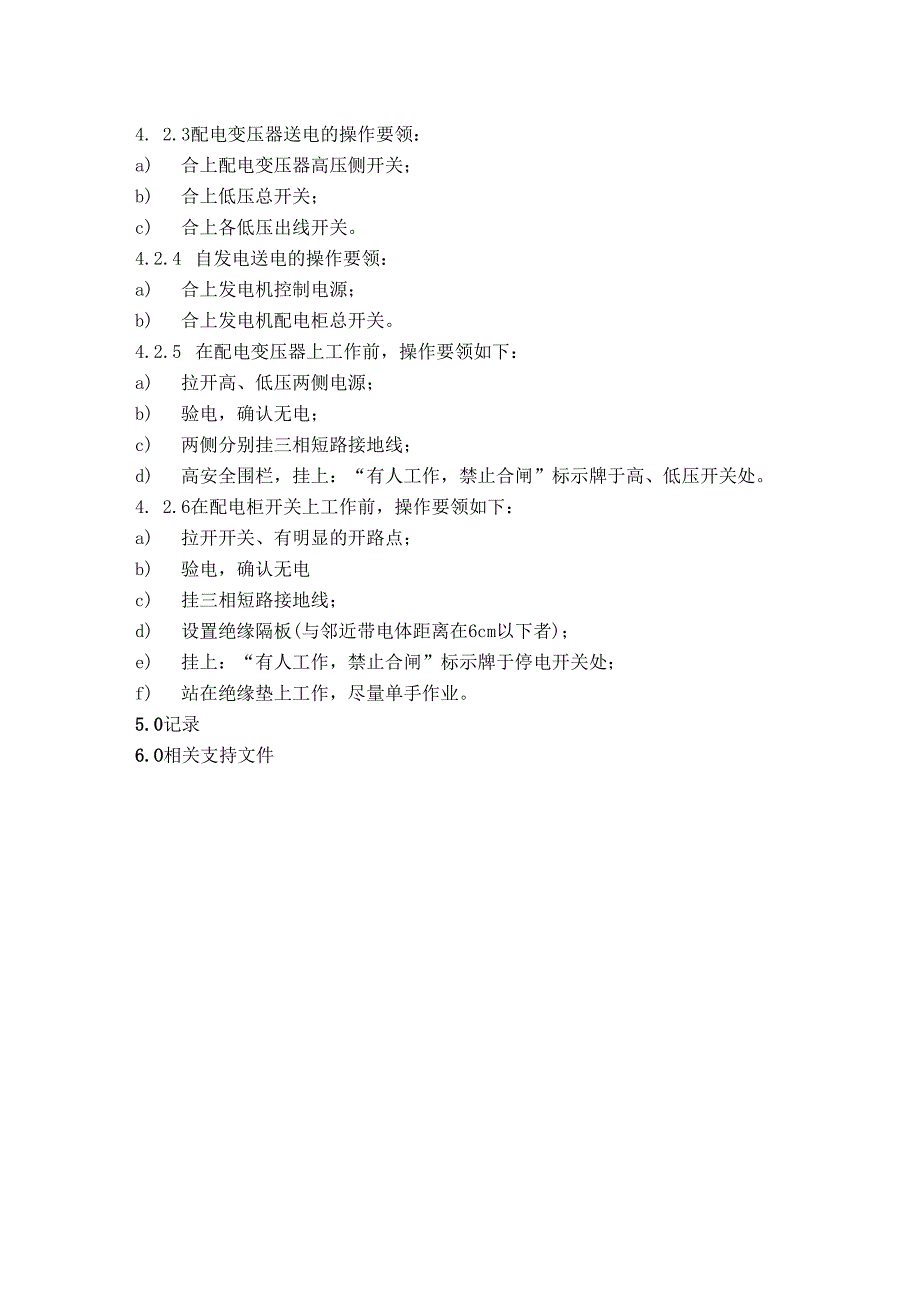 4. 2.3配电变压器送电的操作要领：

a)　合上配电变压器高压侧开关；

b)　合上低压总开关；

c)　合上各低压出线开关。

4.2.4 自发电送电的操作要领：

a)　合上发电机控制电源；

b)　合上发电机配电柜总开关。

4.2.5 在配电变压器上工作前，操作要领如下：

a)　拉开高、低压两侧电源；

b)　验电，确认无电；

c)　两侧分别挂三相短路接地线；

d)　高安全围栏，挂上：“有人工作，禁止合闸”标示牌于高、低压开关处。

4. 2.6在配电柜开关上工作前，操作要领如下：

a)　拉开开关、有明显的开路点；

b)　验电，确认无电

c)　挂三相短路接地线；

d)　设置绝缘隔板(与邻近带电体距离在6cm以下者)；

e)　挂上：“有人工作，禁止合闸”标示牌于停电开关处；

f)　站在绝缘垫上工作，尽量单手作业。

5.0记录

6.0相关支持文件